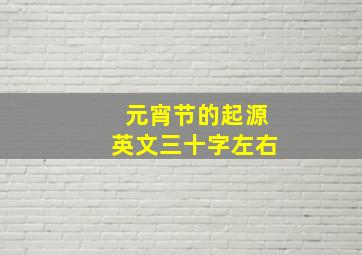 元宵节的起源
英文三十字左右